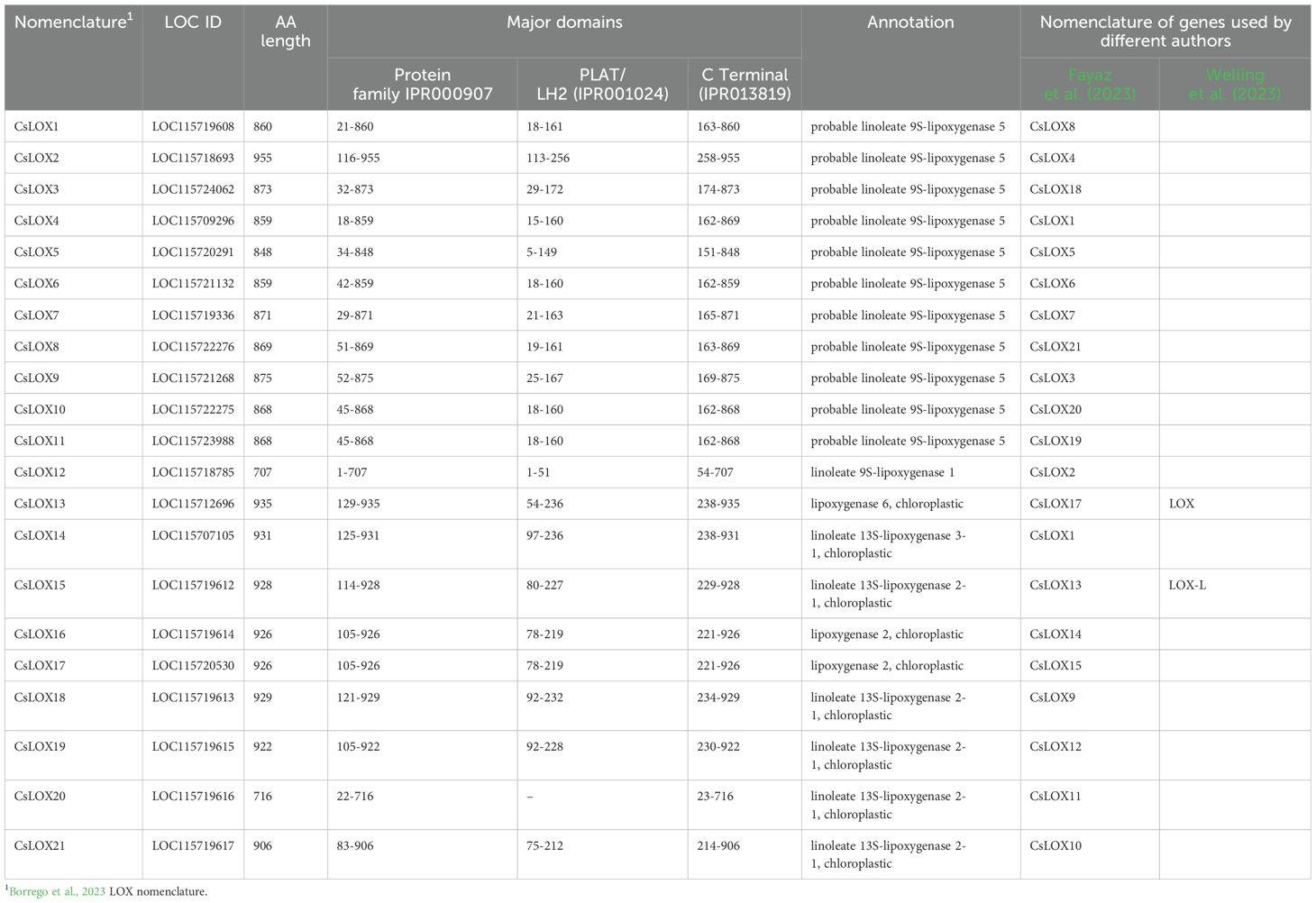 | Nomenclature$^1$ | LOC ID | AA length | Major domains: Protein family IPR000907 | Major domains: PLAT/ LH2 (IPR001024) | Major domains: C Terminal (IPR013819) | Annotation | Nomenclature of genes used by different authors: Fayaz et al. (2023) | Nomenclature of genes used by different authors: Welling et al. (2023) |
|---|---|---|---|---|---|---|---|---|
| CsLOX1 | LOC115719608 | 860 | 21-860 | 18-161 | 163-860 | probable linoleate 9S-lipoxygenase 5 | CsLOX8 | |
| CsLOX2 | LOC115718693 | 955 | 116-955 | 113-256 | 258-955 | probable linoleate 9S-lipoxygenase 5 | CsLOX4 | |
| CsLOX3 | LOC115724062 | 873 | 32-873 | 29-172 | 174-873 | probable linoleate 9S-lipoxygenase 5 | CsLOX18 | |
| CsLOX4 | LOC115709296 | 859 | 18-859 | 15-160 | 162-869 | probable linoleate 9S-lipoxygenase 5 | CsLOX1 | |
| CsLOX5 | LOC115720291 | 848 | 34-848 | 5-149 | 151-848 | probable linoleate 9S-lipoxygenase 5 | CsLOX5 | |
| CsLOX6 | LOC115721132 | 859 | 42-859 | 18-160 | 162-859 | probable linoleate 9S-lipoxygenase 5 | CsLOX6 | |
| CsLOX7 | LOC115719336 | 871 | 29-871 | 21-163 | 165-871 | probable linoleate 9S-lipoxygenase 5 | CsLOX7 | |
| CsLOX8 | LOC115722276 | 869 | 51-869 | 19-161 | 163-869 | probable linoleate 9S-lipoxygenase 5 | CsLOX21 | |
| CsLOX9 | LOC115721268 | 875 | 52-875 | 25-167 | 169-875 | probable linoleate 9S-lipoxygenase 5 | CsLOX3 | |
| CsLOX10 | LOC115722275 | 868 | 45-868 | 18-160 | 162-868 | probable linoleate 9S-lipoxygenase 5 | CsLOX20 | |
| CsLOX11 | LOC115723988 | 868 | 45-868 | 18-160 | 162-868 | probable linoleate 9S-lipoxygenase 5 | CsLOX19 | |
| CsLOX12 | LOC115718785 | 707 | 1-707 | 1-51 | 54-707 | linoleate 9S-lipoxygenase 1 | CsLOX2 | |
| CsLOX13 | LOC115712696 | 935 | 129-935 | 54-236 | 238-935 | lipoxygenase 6, chloroplastic | CsLOX17 | LOX |
| CsLOX14 | LOC115707105 | 931 | 125-931 | 97-236 | 238-931 | linoleate 13S-lipoxygenase 3-1, chloroplastic | CsLOX1 | |
| CsLOX15 | LOC115719612 | 928 | 114-928 | 80-227 | 229-928 | linoleate 13S-lipoxygenase 2-1, chloroplastic | CsLOX13 | LOX-L |
| CsLOX16 | LOC115719614 | 926 | 105-926 | 78-219 | 221-926 | lipoxygenase 2, chloroplastic | CsLOX14 | |
| CsLOX17 | LOC115720530 | 926 | 105-926 | 78-219 | 221-926 | lipoxygenase 2, chloroplastic | CsLOX15 | |
| CsLOX18 | LOC115719613 | 929 | 121-929 | 92-232 | 234-929 | linoleate 13S-lipoxygenase 2-1, chloroplastic | CsLOX9 | |
| CsLOX19 | LOC115719615 | 922 | 105-922 | 92-228 | 230-922 | linoleate 13S-lipoxygenase 2-1, chloroplastic | CsLOX12 | |
| CsLOX20 | LOC115719616 | 716 | 22-716 | – | 23-716 | linoleate 13S-lipoxygenase 2-1, chloroplastic | CsLOX11 | |
| CsLOX21 | LOC115719617 | 906 | 83-906 | 75-212 | 214-906 | linoleate 13S-lipoxygenase 2-1, chloroplastic | CsLOX10 | |

$^1$Borrego et al., 2023 LOX nomenclature.